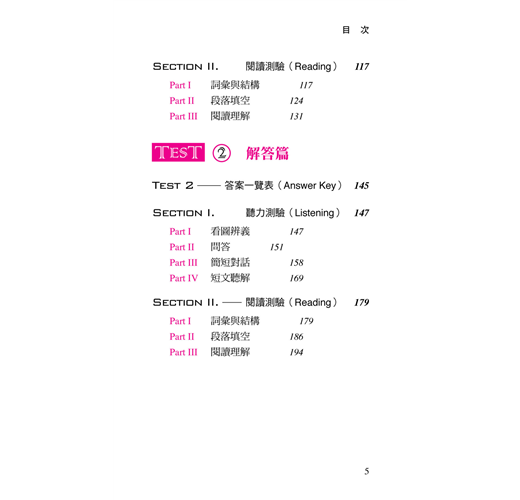 目 次

SECTION II. 閱讀測驗（Reading） 117

Part I 詞彙與結構 117
Part II 段落填空 124
Part III 閱讀理解 131

TEST ② 解答篇

TEST 2 —— 答案一覽表（Answer Key） 145

SECTION I. 聽力測驗（Listening） 147

Part I 看圖辨義 147
Part II 問答 151
Part III 簡短對話 158
Part IV 短文聽解 169

SECTION II. —— 閱讀測驗（Reading） 179

Part I 詞彙與結構 179
Part II 段落填空 186
Part III 閱讀理解 194

5